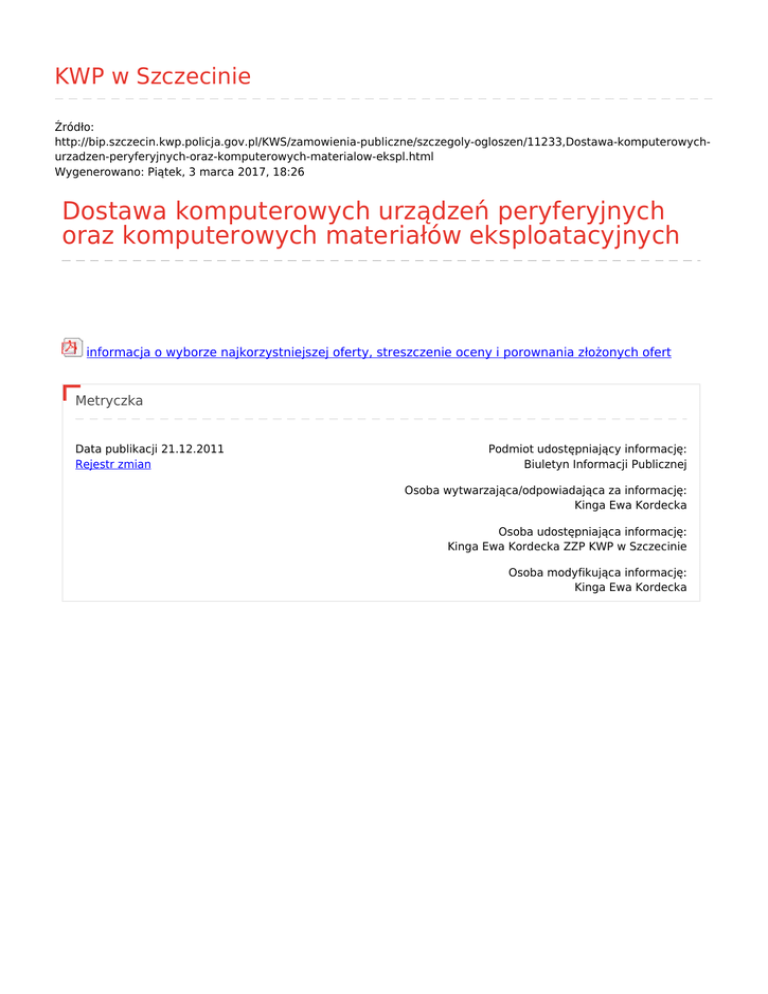 KWP w Szczecinie

Źródło:
http://bip.szczecin.kwp.policja.gov.pl/KWS/zamowienia-publiczne/szczegoly-ogloszen/11233,Dostawa-komputerowych-urzadzen-peryferyjnych-oraz-komputerowych-materialow-ekspl.html
Wygenerowano: Piątek, 3 marca 2017, 18:26

Dostawa komputerowych urządzeń peryferyjnych oraz komputerowych materiałów eksploatacyjnych

informacja o wyborze najkorzystniejszej oferty, streszczenie oceny i porownania złożonych ofert

Metryczka

Data publikacji 21.12.2011
Rejestr zmian

Podmiot udostępniający informację:
Biuletyn Informacji Publicznej

Osoba wytwarzająca/odpowiadająca za informację:
Kinga Ewa Kordecka

Osoba udostępniająca informację:
Kinga Ewa Kordecka ZZP KWP w Szczecinie

Osoba modyfikująca informację:
Kinga Ewa Kordecka